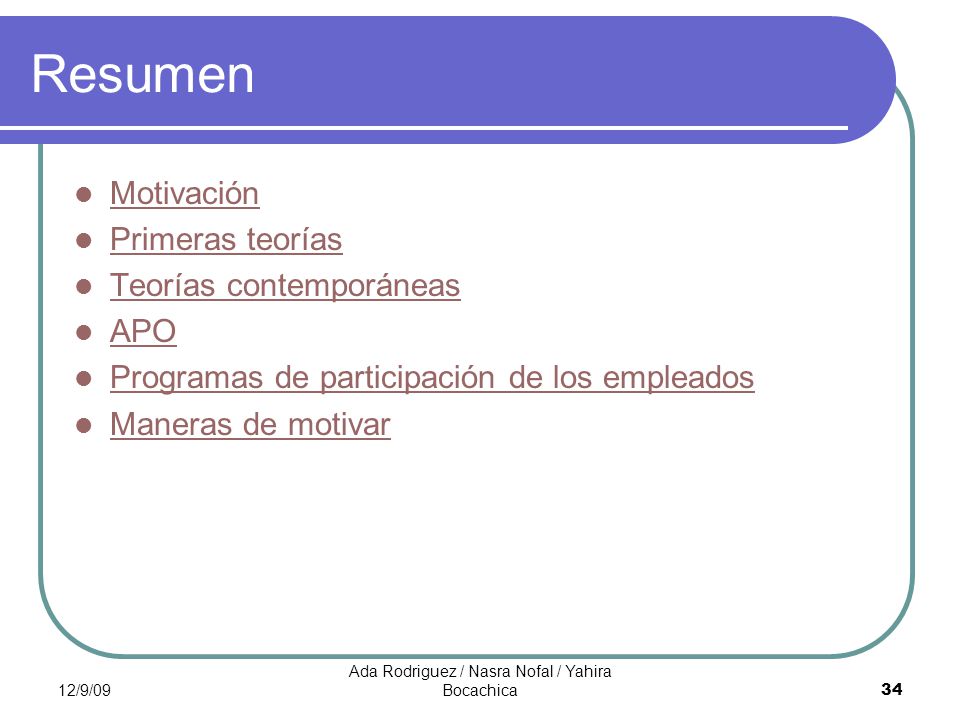 Resumen

- Motivación
- Primeras teorías
- Teorías contemporáneas
- APO
- Programas de participación de los empleados
- Maneras de motivar

12/9/09

Ada Rodriguez / Nasra Nofal / Yahira Bocachica

34